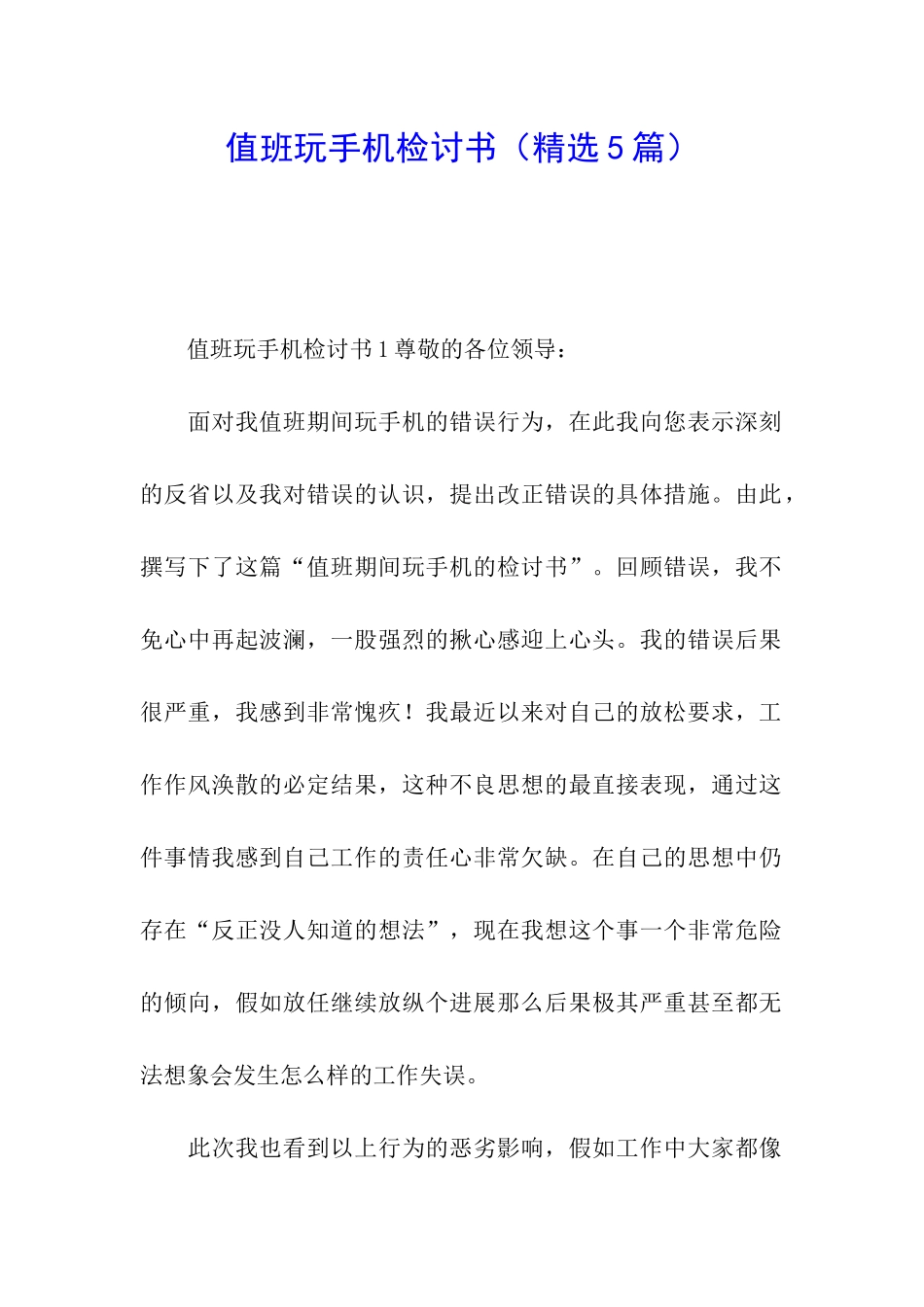 值班玩手机检讨书（精选5篇）

值班玩手机检讨书1尊敬的各位领导：

面对我值班期间玩手机的错误行为，在此我向您表示深刻的反省以及我对错误的认识，提出改正错误的具体措施。由此，撰写下了这篇“值班期间玩手机的检讨书”。回顾错误，我不免心中再起波澜，一股强烈的揪心感迎上心头。我的错误后果很严重，我感到非常愧疚！我最近以来对自己的放松要求，工作作风涣散的必定结果，这种不良思想的最直接表现，通过这件事情我感到自己工作的责任心非常欠缺。在自己的思想中仍存在“反正没人知道的想法”，现在我想这个事一个非常危险的倾向，假如放任继续放纵个进展那么后果极其严重甚至都无法想象会发生怎么样的工作失误。

此次我也看到以上行为的恶劣影响，假如工作中大家都像